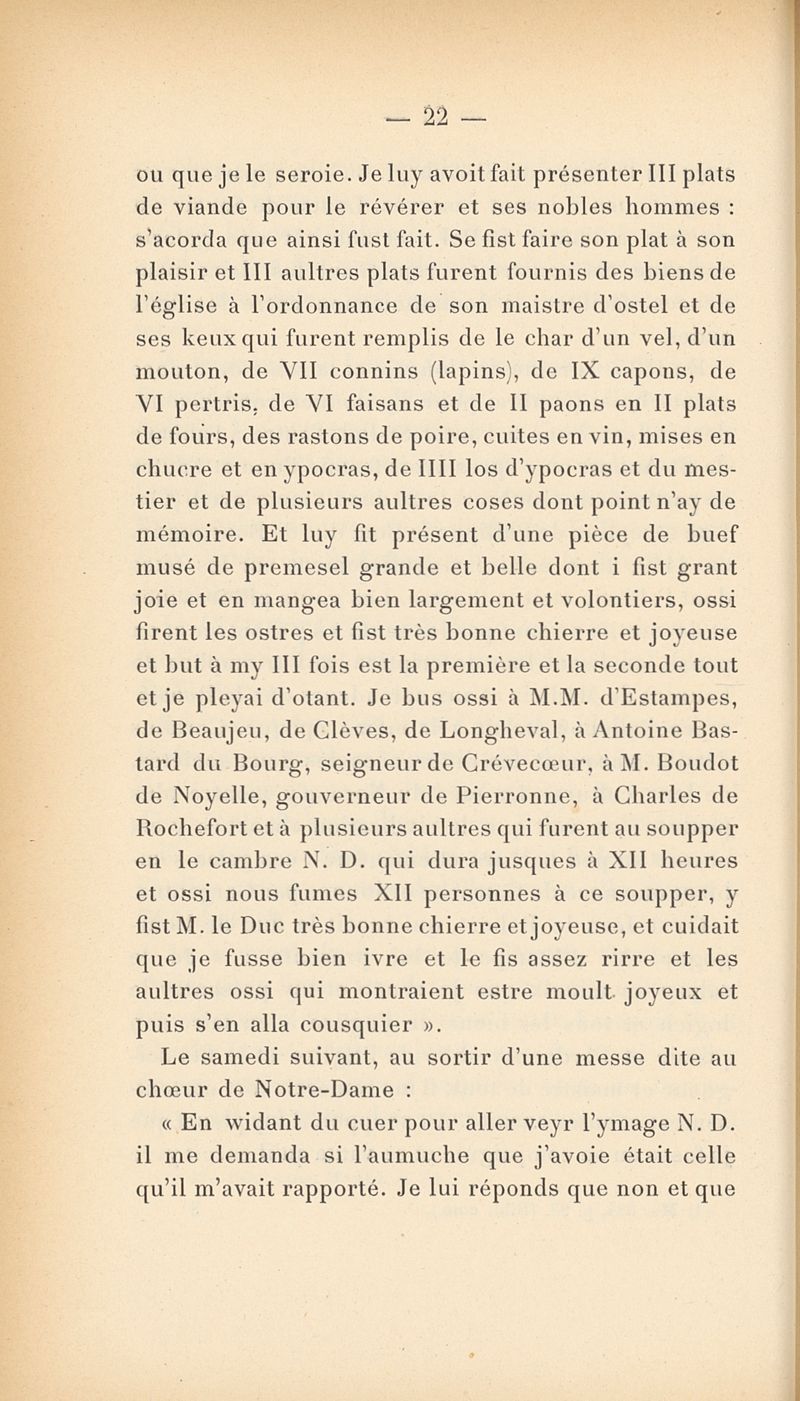 — 22 —

ou que je le seroie. Je luy avoit fait présenter III plats de viande pour le révérer et ses nobles hommes : s'acorda que ainsi fust fait. Se fist faire son plat à son plaisir et III aultres plats furent fournis des biens de l'église à l'ordonnance de son maistre d'ostel et de ses keux qui furent remplis de le char d'un vel, d'un mouton, de VII connins (lapins), de IX capons, de VI pertris, de VI faisans et de II paons en II plats de fours, des rastons de poire, cuites en vin, mises en chucre et en ypocras, de IIII los d'ypocras et du mestier et de plusieurs aultres coses dont point n'ay de mémoire. Et luy fit présent d'une pièce de buef musé de premesel grande et belle dont i fist grant joie et en mangea bien largement et volontiers, ossi firent les ostres et fist très bonne chierre et joyeuse et but à my III fois est la première et la seconde tout et je pleyai d'otant. Je bus ossi à M.M. d'Estampes, de Beaujeu, de Clèves, de Longheval, à Antoine Bastard du Bourg, seigneur de Crévecœur, à M. Boudot de Noyelle, gouverneur de Pierronne, à Charles de Rochefort et à plusieurs aultres qui furent au soupper en le cambre N. D. qui dura jusques à XII heures et ossi nous fumes XII personnes à ce soupper, y fist M. le Duc très bonne chierre et joyeuse, et cuidait que je fusse bien ivre et le fis assez rirre et les aultres ossi qui montraient estre moult joyeux et puis s'en alla cousquier ».

Le samedi suivant, au sortir d'une messe dite au chœur de Notre-Dame :

« En widant du cuer pour aller veyr l'ymage N. D. il me demanda si l'aumuche que j'avoie était celle qu'il m'avait rapporté. Je lui réponds que non et que